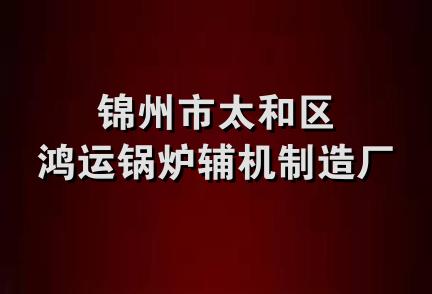 锦州市太和区
鸿运锅炉辅机制造厂